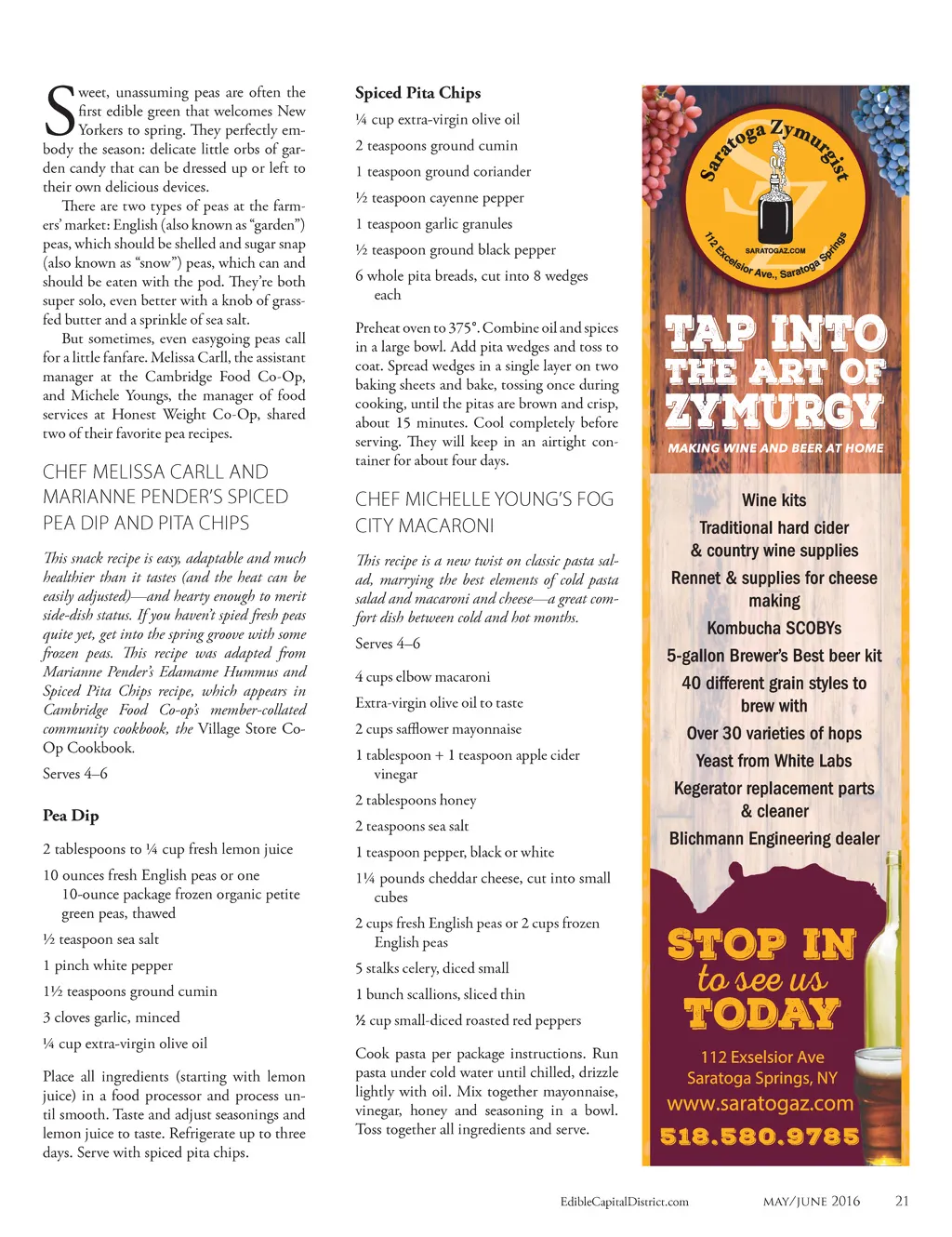 Sweet, unassuming peas are often the first edible green that welcomes New Yorkers to spring. They perfectly embody the season: delicate little orbs of garden candy that can be dressed up or left to their own delicious devices.

There are two types of peas at the farmers' market: English (also known as "garden") peas, which should be shelled and sugar snap (also known as "snow") peas, which can and should be eaten with the pod. They're both super solo, even better with a knob of grass-fed butter and a sprinkle of sea salt.

But sometimes, even easygoing peas call for a little fanfare. Melissa Carll, the assistant manager at the Cambridge Food Co-Op, and Michele Youngs, the manager of food services at Honest Weight Co-Op, shared two of their favorite pea recipes.

CHEF MELISSA CARLL AND MARIANNE PENDER'S SPICED PEA DIP AND PITA CHIPS

This snack recipe is easy, adaptable and much healthier than it tastes (and the heat can be easily adjusted)—and hearty enough to merit side-dish status. If you haven't spied fresh peas quite yet, get into the spring groove with some frozen peas. This recipe was adapted from Marianne Pender's Edamame Hummus and Spiced Pita Chips recipe, which appears in Cambridge Food Co-op's member-collated community cookbook, the Village Store Co-Op Cookbook.

Serves 4–6

Pea Dip

2 tablespoons to ¼ cup fresh lemon juice

10 ounces fresh English peas or one 10-ounce package frozen organic petite green peas, thawed

½ teaspoon sea salt

1 pinch white pepper

1½ teaspoons ground cumin

3 cloves garlic, minced

¼ cup extra-virgin olive oil

Place all ingredients (starting with lemon juice) in a food processor and process until smooth. Taste and adjust seasonings and lemon juice to taste. Refrigerate up to three days. Serve with spiced pita chips.

Spiced Pita Chips

¼ cup extra-virgin olive oil

2 teaspoons ground cumin

1 teaspoon ground coriander

½ teaspoon cayenne pepper

1 teaspoon garlic granules

½ teaspoon ground black pepper

6 whole pita breads, cut into 8 wedges each

Preheat oven to 375°. Combine oil and spices in a large bowl. Add pita wedges and toss to coat. Spread wedges in a single layer on two baking sheets and bake, tossing once during cooking, until the pitas are brown and crisp, about 15 minutes. Cool completely before serving. They will keep in an airtight container for about four days.

CHEF MICHELLE YOUNG'S FOG CITY MACARONI

This recipe is a new twist on classic pasta salad, marrying the best elements of cold pasta salad and macaroni and cheese—a great comfort dish between cold and hot months.

Serves 4–6

4 cups elbow macaroni

Extra-virgin olive oil to taste

2 cups safflower mayonnaise

1 tablespoon + 1 teaspoon apple cider vinegar

2 tablespoons honey

2 teaspoons sea salt

1 teaspoon pepper, black or white

1¼ pounds cheddar cheese, cut into small cubes

2 cups fresh English peas or 2 cups frozen English peas

5 stalks celery, diced small

1 bunch scallions, sliced thin

½ cup small-diced roasted red peppers

Cook pasta per package instructions. Run pasta under cold water until chilled, drizzle lightly with oil. Mix together mayonnaise, vinegar, honey and seasoning in a bowl. Toss together all ingredients and serve.

Saratoga Zymurgist
SARATOGAZ.COM
112 Excelsior Ave., Saratoga Springs

TAP INTO THE ART OF ZYMURGY
MAKING WINE AND BEER AT HOME

Wine kits
Traditional hard cider & country wine supplies
Rennet & supplies for cheese making
Kombucha SCOBYs
5-gallon Brewer's Best beer kit
40 different grain styles to brew with
Over 30 varieties of hops
Yeast from White Labs
Kegerator replacement parts & cleaner
Blichmann Engineering dealer

STOP IN to see us TODAY
112 Exselsior Ave
Saratoga Springs, NY
www.saratogaz.com
518.580.9785

EdibleCapitalDistrict.com MAY/JUNE 2016 21